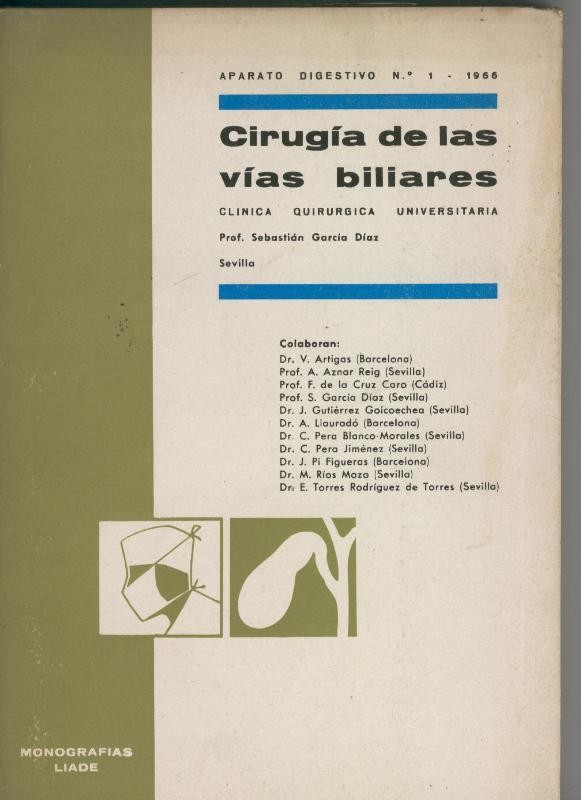 APARATO DIGESTIVO N.º 1 - 1966

Cirugía de las vías biliares

CLINICA QUIRURGICA UNIVERSITARIA

Prof. Sebastián García Díaz

Sevilla

Colaboran:
Dr. V. Artigas (Barcelona)
Prof. A. Aznar Reig (Sevilla)
Prof. F. de la Cruz Caro (Cádiz)
Prof. S. García Díaz (Sevilla)
Dr. J. Gutiérrez Goicoechea (Sevilla)
Dr. A. Llauradó (Barcelona)
Dr. C. Pera Blanco-Morales (Sevilla)
Dr. C. Pera Jiménez (Sevilla)
Dr. J. Pi Figueras (Barcelona)
Dr. M. Ríos Mozo (Sevilla)
Dr. E. Torres Rodríguez de Torres (Sevilla)

MONOGRAFIAS
LIADE